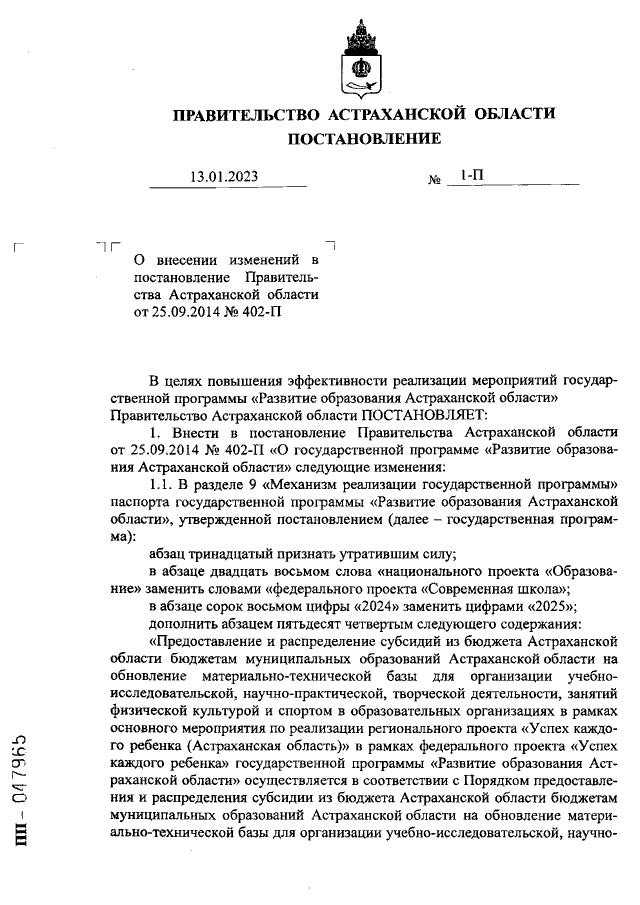 ПРАВИТЕЛЬСТВО АСТРАХАНСКОЙ ОБЛАСТИ
ПОСТАНОВЛЕНИЕ

13.01.2023 № 1-П

О внесении изменений в постановление Правительства Астраханской области от 25.09.2014 № 402-П

В целях повышения эффективности реализации мероприятий государственной программы «Развитие образования Астраханской области»
Правительство Астраханской области ПОСТАНОВЛЯЕТ:

1. Внести в постановление Правительства Астраханской области от 25.09.2014 № 402-П «О государственной программе «Развитие образования Астраханской области» следующие изменения:

1.1. В разделе 9 «Механизм реализации государственной программы» паспорта государственной программы «Развитие образования Астраханской области», утвержденной постановлением (далее – государственная программа):

абзац тринадцатый признать утратившим силу;

в абзаце двадцать восьмом слова «национального проекта «Образование» заменить словами «федерального проекта «Современная школа»;

в абзаце сорок восьмом цифры «2024» заменить цифрами «2025»;

дополнить абзацем пятьдесят четвертым следующего содержания:

«Предоставление и распределение субсидий из бюджета Астраханской области бюджетам муниципальных образований Астраханской области на обновление материально-технической базы для организации учебно-исследовательской, научно-практической, творческой деятельности, занятий физической культурой и спортом в образовательных организациях в рамках основного мероприятия по реализации регионального проекта «Успех каждого ребенка (Астраханская область)» в рамках федерального проекта «Успех каждого ребенка» государственной программы «Развитие образования Астраханской области» осуществляется в соответствии с Порядком предоставления и распределения субсидии из бюджета Астраханской области бюджетам муниципальных образований Астраханской области на обновление материально-технической базы для организации учебно-исследовательской, научно-

ПП – 047965